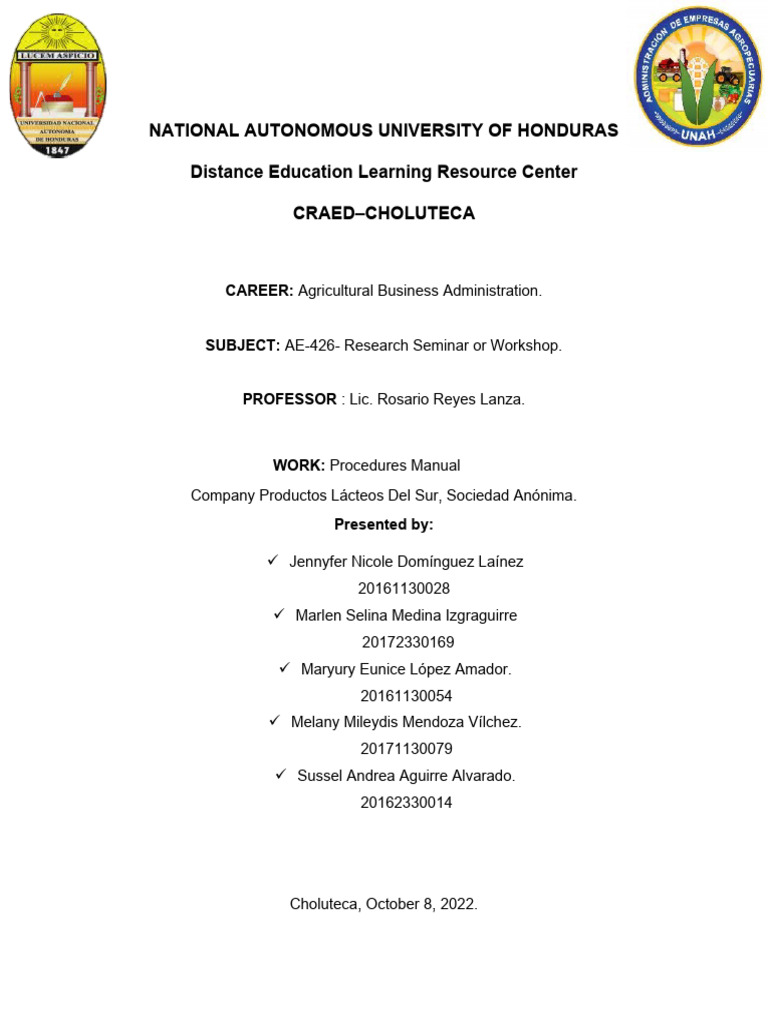 LUCEM ASPICIO
UNIVERSIDAD NACIONAL AUTONOMA DE HONDURAS
1847

ADMINISTRACIÓN DE EMPRESAS AGROPECUARIAS
UNAH

NATIONAL AUTONOMOUS UNIVERSITY OF HONDURAS

Distance Education Learning Resource Center

CRAED–CHOLUTECA

CAREER: Agricultural Business Administration.

SUBJECT: AE-426- Research Seminar or Workshop.

PROFESSOR : Lic. Rosario Reyes Lanza.

WORK: Procedures Manual

Company Productos Lácteos Del Sur, Sociedad Anónima.

Presented by:

✓ Jennyfer Nicole Domínguez Laínez
20161130028
✓ Marlen Selina Medina Izgraguirre
20172330169
✓ Maryury Eunice López Amador.
20161130054
✓ Melany Mileydis Mendoza Vílchez.
20171130079
✓ Sussel Andrea Aguirre Alvarado.
20162330014

Choluteca, October 8, 2022.